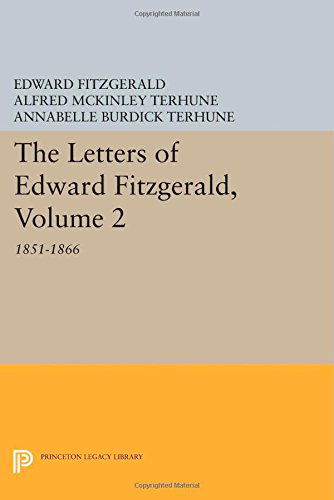 Copyrighted Material

EDWARD FITZGERALD
ALFRED MCKINLEY TERHUNE
ANNABELLE BURDICK TERHUNE

The Letters of Edward Fitzgerald, Volume 2

1851-1866

PRINCETON LEGACY LIBRARY

Copyrighted Material